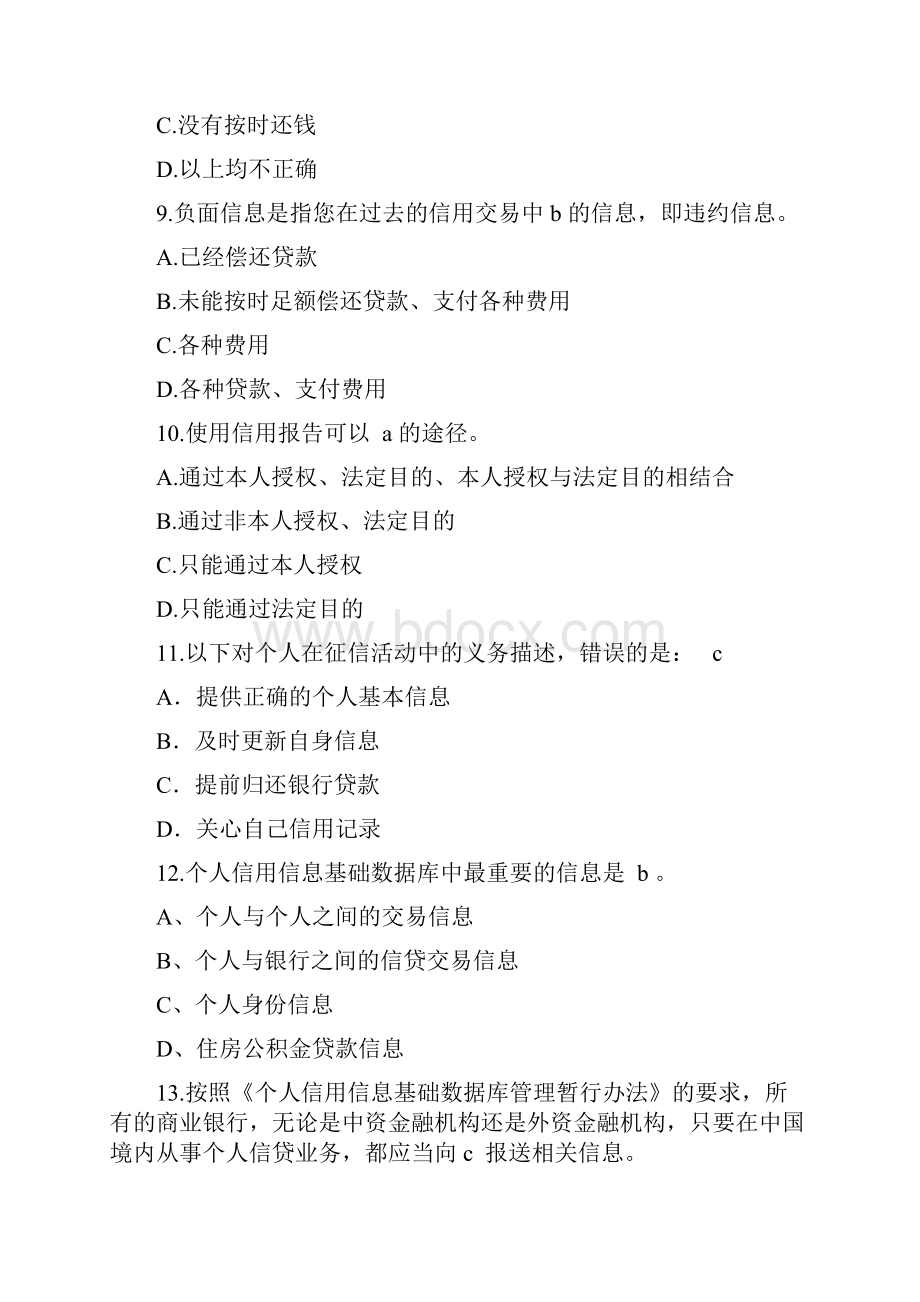 C.没有按时还钱

D.以上均不正确

9.负面信息是指您在过去的信用交易中 b 的信息，即违约信息。

A.已经偿还贷款

B.未能按时足额偿还贷款、支付各种费用

C.各种费用

D.各种贷款、支付费用

10.使用信用报告可以 a 的途径。

A.通过本人授权、法定目的、本人授权与法定目的相结合

B.通过非本人授权、法定目的

C.只能通过本人授权

D.只能通过法定目的

www.bdocx.com

11.以下对个人在征信活动中的义务描述，错误的是： c

A．提供正确的个人基本信息

B．及时更新自身信息

C．提前归还银行贷款

D．关心自己信用记录

12.个人信用信息基础数据库中最重要的信息是 b 。

A、个人与个人之间的交易信息

B、个人与银行之间的信贷交易信息

C、个人身份信息

D、住房公积金贷款信息

13.按照《个人信用信息基础数据库管理暂行办法》的要求，所有的商业银行，无论是中资金融机构还是外资金融机构，只要在中国境内从事个人信贷业务，都应当向 c 报送相关信息。